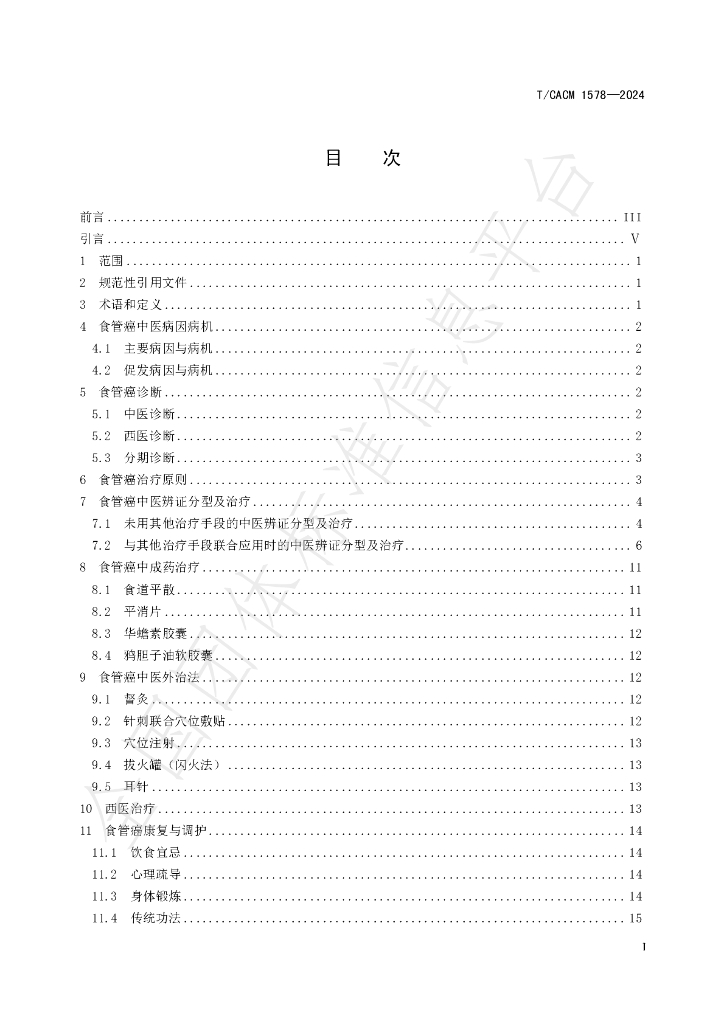 T/CACM 1578—2024

目　次

前言 ........ III
引言 ........ V
1　范围 ........ 1
2　规范性引用文件 ........ 1
3　术语和定义 ........ 1
4　食管癌中医病因病机 ........ 2
4.1　主要病因与病机 ........ 2
4.2　促发病因与病机 ........ 2
5　食管癌诊断 ........ 2
5.1　中医诊断 ........ 2
5.2　西医诊断 ........ 2
5.3　分期诊断 ........ 3
6　食管癌治疗原则 ........ 3
7　食管癌中医辨证分型及治疗 ........ 4
7.1　未用其他治疗手段的中医辨证分型及治疗 ........ 4
7.2　与其他治疗手段联合应用时的中医辨证分型及治疗 ........ 6
8　食管癌中成药治疗 ........ 11
8.1　食道平散 ........ 11
8.2　平消片 ........ 11
8.3　华蟾素胶囊 ........ 12
8.4　鸦胆子油软胶囊 ........ 12
9　食管癌中医外治法 ........ 12
9.1　督灸 ........ 12
9.2　针刺联合穴位敷贴 ........ 12
9.3　穴位注射 ........ 13
9.4　拔火罐（闪火法） ........ 13
9.5　耳针 ........ 13
10　西医治疗 ........ 13
11　食管癌康复与调护 ........ 14
11.1　饮食宜忌 ........ 14
11.2　心理疏导 ........ 14
11.3　身体锻炼 ........ 14
11.4　传统功法 ........ 15

I